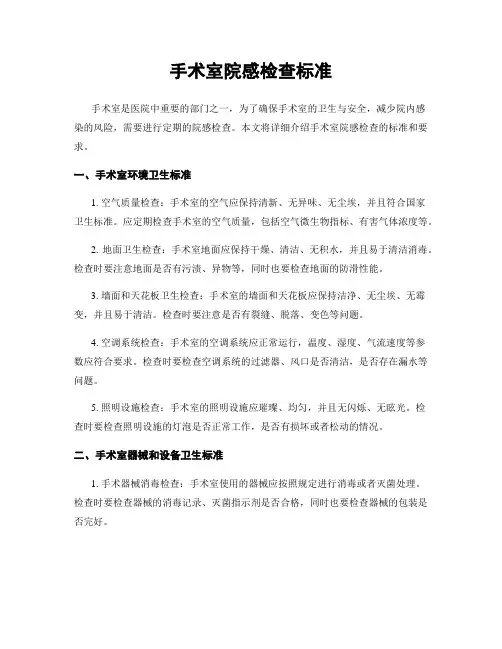 手术室院感检查标准

手术室是医院中重要的部门之一，为了确保手术室的卫生与安全，减少院内感染的风险，需要进行定期的院感检查。本文将详细介绍手术室院感检查的标准和要求。

一、手术室环境卫生标准

1. 空气质量检查：手术室的空气应保持清新、无异味、无尘埃，并且符合国家卫生标准。应定期检查手术室的空气质量，包括空气微生物指标、有害气体浓度等。

2. 地面卫生检查：手术室地面应保持干燥、清洁、无积水，并且易于清洁消毒。检查时要注意地面是否有污渍、异物等，同时也要检查地面的防滑性能。

3. 墙面和天花板卫生检查：手术室的墙面和天花板应保持洁净、无尘埃、无霉变，并且易于清洁。检查时要注意是否有裂缝、脱落、变色等问题。

4. 空调系统检查：手术室的空调系统应正常运行，温度、湿度、气流速度等参数应符合要求。检查时要检查空调系统的过滤器、风口是否清洁，是否存在漏水等问题。

5. 照明设施检查：手术室的照明设施应璀璨、均匀，并且无闪烁、无眩光。检查时要检查照明设施的灯泡是否正常工作，是否有损坏或者松动的情况。

二、手术室器械和设备卫生标准

1. 手术器械消毒检查：手术室使用的器械应按照规定进行消毒或者灭菌处理。检查时要检查器械的消毒记录、灭菌指示剂是否合格，同时也要检查器械的包装是否完好。